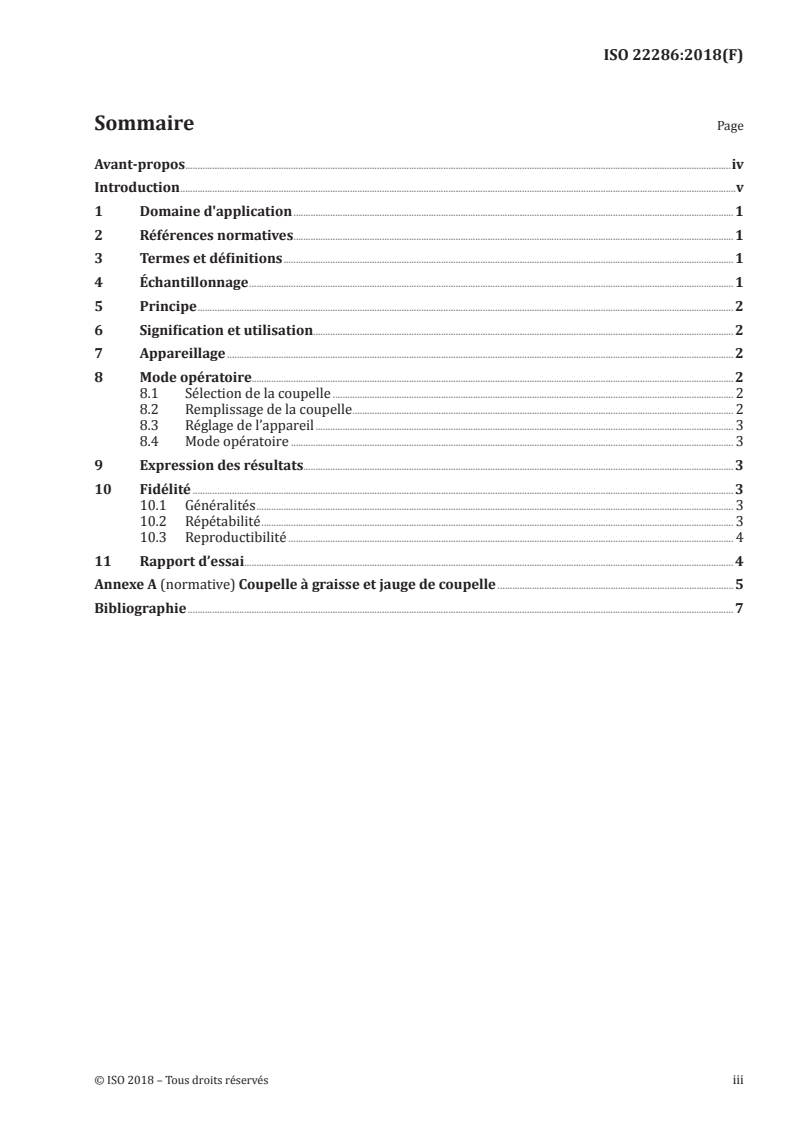 ISO 22286:2018(F)

Sommaire Page

Avant-propos iv
Introduction v
1 Domaine d'application 1
2 Références normatives 1
3 Termes et définitions 1
4 Échantillonnage 1
5 Principe 2
6 Signification et utilisation 2
7 Appareillage 2
8 Mode opératoire 2
8.1 Sélection de la coupelle 2
8.2 Remplissage de la coupelle 2
8.3 Réglage de l'appareil 3
8.4 Mode opératoire 3
9 Expression des résultats 3
10 Fidélité 3
10.1 Généralités 3
10.2 Répétabilité 3
10.3 Reproductibilité 4
11 Rapport d'essai 4
Annexe A (normative) Coupelle à graisse et jauge de coupelle 5
Bibliographie 7

© ISO 2018 – Tous droits réservés iii